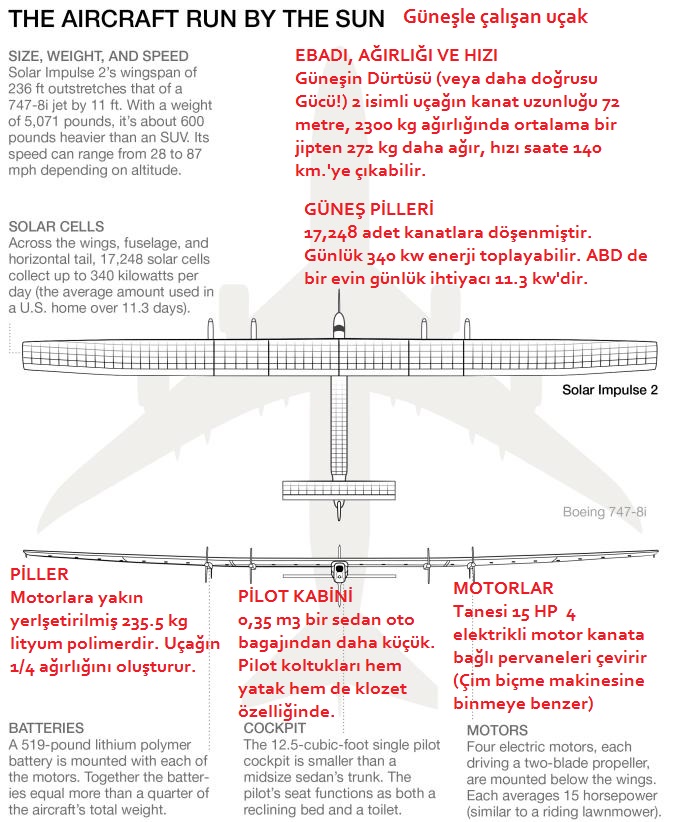 THE AIRCRAFT RUN BY THE SUN

Güneşle çalışan uçak

SIZE, WEIGHT, AND SPEED
Solar Impulse 2's wingspan of 236 ft outstretches that of a 747-8i jet by 11 ft. With a weight of 5,071 pounds, it's about 600 pounds heavier than an SUV. Its speed can range from 28 to 87 mph depending on altitude.

EBADI, AĞIRLIĞI VE HIZI
Güneşin Dürtüsü (veya daha doğrusu Gücü!) 2 isimli uçağın kanat uzunluğu 72 metre, 2300 kg ağırlığında ortalama bir jipten 272 kg daha ağır, hızı saate 140 km.'ye çıkabilir.

SOLAR CELLS
Across the wings, fuselage, and horizontal tail, 17,248 solar cells collect up to 340 kilowatts per day (the average amount used in a U.S. home over 11.3 days).

GÜNEŞ PİLLERİ
17,248 adet kanatlara döşenmiştir. Günlük 340 kw enerji toplayabilir. ABD de bir evin günlük ihtiyacı 11.3 kw'dir.

Solar Impulse 2

Boeing 747-8i

PİLLER
Motorlara yakın yerlşetirilmiş 235.5 kg lityum polimerdir. Uçağın 1/4 ağırlığını oluşturur.

PİLOT KABİNİ
0,35 m3 bir sedan oto bagajından daha küçük. Pilot koltukları hem yatak hem de klozet özelliğinde.

MOTORLAR
Tanesi 15 HP 4 elektrikli motor kanata bağlı pervaneleri çevirir (Çim biçme makinesine binmeye benzer)

BATTERIES
A 519-pound lithium polymer battery is mounted with each of the motors. Together the batteries equal more than a quarter of the aircraft's total weight.

COCKPIT
The 12.5-cubic-foot single pilot cockpit is smaller than a midsize sedan's trunk. The pilot's seat functions as both a reclining bed and a toilet.

MOTORS
Four electric motors, each driving a two-blade propeller, are mounted below the wings. Each averages 15 horsepower (similar to a riding lawnmower).